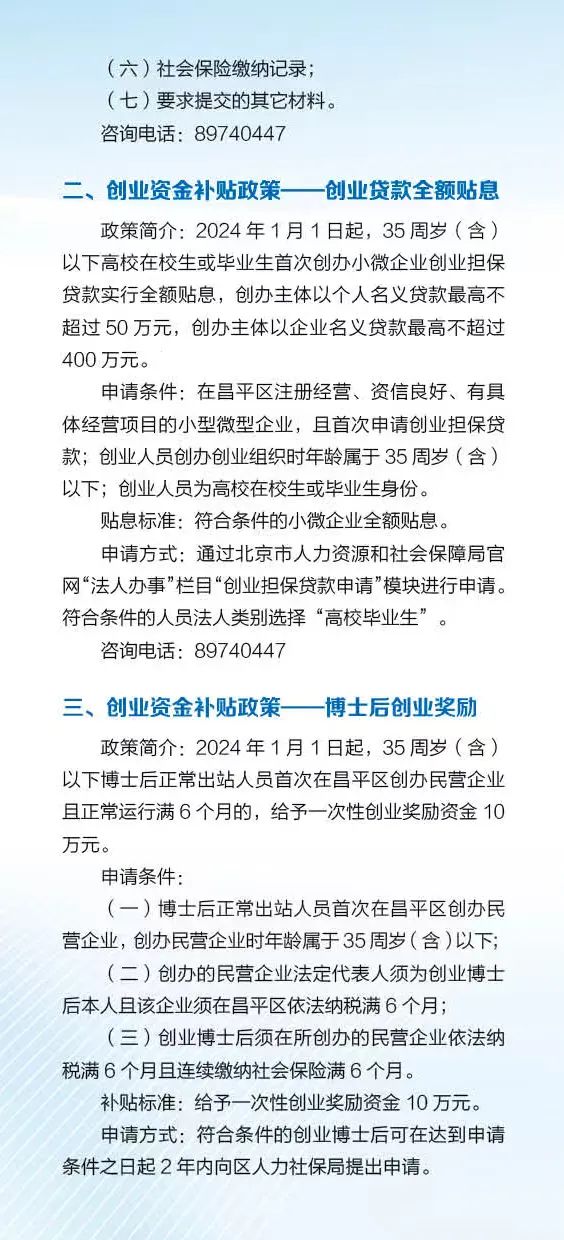 （六）社会保险缴纳记录；

（七）要求提交的其它材料。

咨询电话：89740447

二、创业资金补贴政策——创业贷款全额贴息

政策简介：2024 年 1 月 1 日起，35 周岁（含）以下高校在校生或毕业生首次创办小微企业创业担保贷款实行全额贴息，创办主体以个人名义贷款最高不超过 50 万元，创办主体以企业名义贷款最高不超过 400 万元。

申请条件：在昌平区注册经营、资信良好、有具体经营项目的小型微型企业，且首次申请创业担保贷款；创业人员创办创业组织时年龄属于 35 周岁（含）以下；创业人员为高校在校生或毕业生身份。

贴息标准：符合条件的小微企业全额贴息。

申请方式：通过北京市人力资源和社会保障局官网“法人办事”栏目“创业担保贷款申请”模块进行申请。符合条件的人员法人类别选择“高校毕业生”。

咨询电话：89740447

三、创业资金补贴政策——博士后创业奖励

政策简介：2024 年 1 月 1 日起，35 周岁（含）以下博士后正常出站人员首次在昌平区创办民营企业且正常运行满 6 个月的，给予一次性创业奖励资金 10 万元。

申请条件：

（一）博士后正常出站人员首次在昌平区创办民营企业，创办民营企业时年龄属于 35 周岁（含）以下；

（二）创办的民营企业法定代表人须为创业博士后本人且该企业须在昌平区依法纳税满 6 个月；

（三）创业博士后须在所创办的民营企业依法纳税满 6 个月且连续缴纳社会保险满 6 个月。

补贴标准：给予一次性创业奖励资金 10 万元。

申请方式：符合条件的创业博士后可在达到申请条件之日起 2 年内向区人力社保局提出申请。